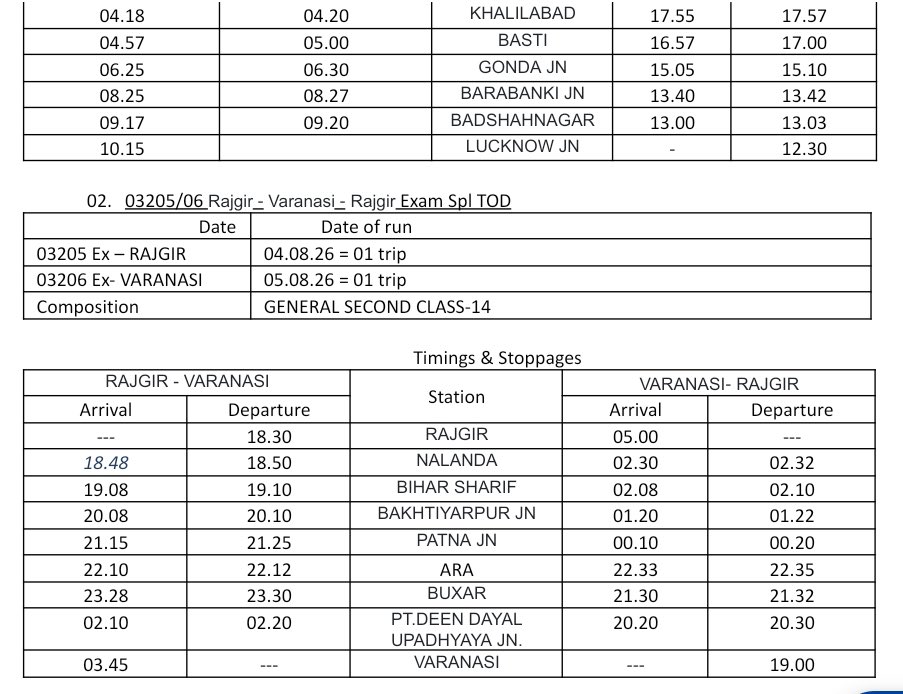 | 04.18 | 04.20 | KHALILABAD | 17.55 | 17.57 |
|---|---|---|---|---|
| 04.57 | 05.00 | BASTI | 16.57 | 17.00 |
| 06.25 | 06.30 | GONDA JN | 15.05 | 15.10 |
| 08.25 | 08.27 | BARABANKI JN | 13.40 | 13.42 |
| 09.17 | 09.20 | BADSHAHNAGAR | 13.00 | 13.03 |
| 10.15 | | LUCKNOW JN | - | 12.30 |

02. 03205/06 Rajgir - Varanasi - Rajgir Exam Spl TOD

| Date | Date of run |
|---|---|
| 03205 Ex – RAJGIR | 04.08.26 = 01 trip |
| 03206 Ex- VARANASI | 05.08.26 = 01 trip |
| Composition | GENERAL SECOND CLASS-14 |

Timings & Stoppages

| RAJGIR - VARANASI | | Station | VARANASI- RAJGIR | |
|---|---|---|---|---|
| Arrival | Departure | | Arrival | Departure |
| --- | 18.30 | RAJGIR | 05.00 | --- |
| 18.48 | 18.50 | NALANDA | 02.30 | 02.32 |
| 19.08 | 19.10 | BIHAR SHARIF | 02.08 | 02.10 |
| 20.08 | 20.10 | BAKHTIYARPUR JN | 01.20 | 01.22 |
| 21.15 | 21.25 | PATNA JN | 00.10 | 00.20 |
| 22.10 | 22.12 | ARA | 22.33 | 22.35 |
| 23.28 | 23.30 | BUXAR | 21.30 | 21.32 |
| 02.10 | 02.20 | PT.DEEN DAYAL UPADHYAYA JN. | 20.20 | 20.30 |
| 03.45 | --- | VARANASI | --- | 19.00 |